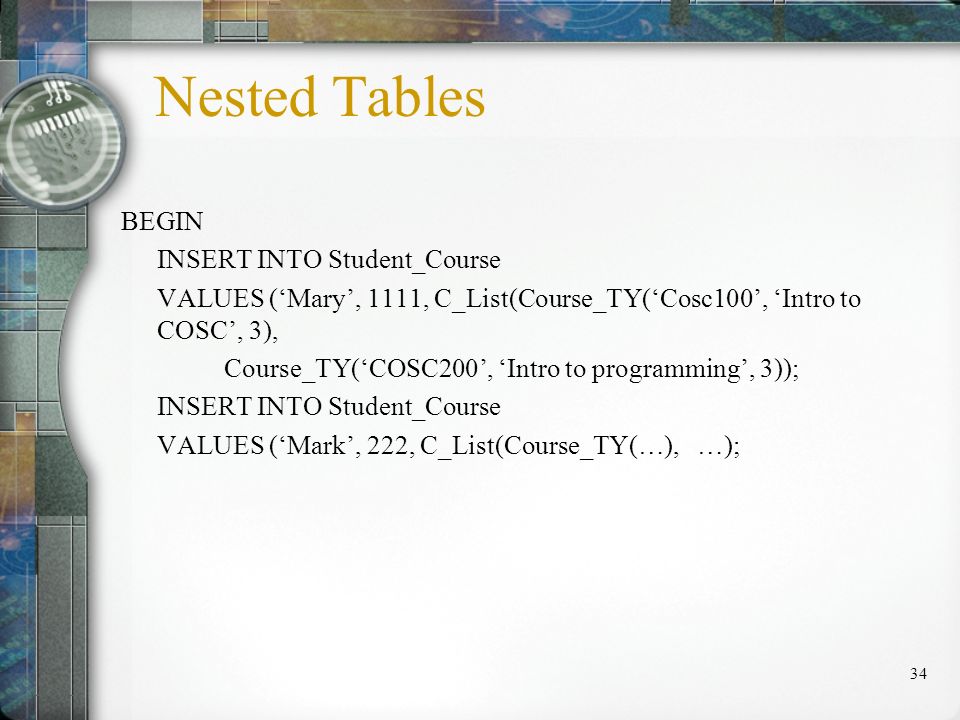 Nested Tables

BEGIN

INSERT INTO Student_Course

VALUES (‘Mary’, 1111, C_List(Course_TY(‘Cosc100’, ‘Intro to COSC’, 3),

Course_TY(‘COSC200’, ‘Intro to programming’, 3));

INSERT INTO Student_Course

VALUES (‘Mark’, 222, C_List(Course_TY(…), …);

34